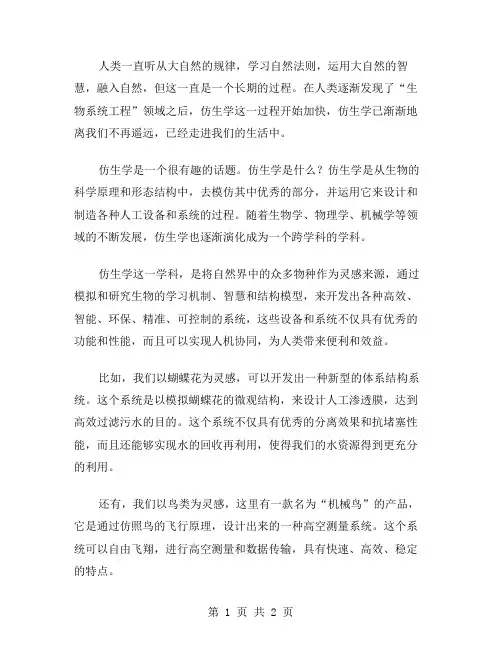 人类一直听从大自然的规律，学习自然法则，运用大自然的智慧，融入自然，但这一直是一个长期的过程。在人类逐渐发现了“生物系统工程”领域之后，仿生学这一过程开始加快，仿生学已渐渐地离我们不再遥远，已经走进我们的生活中。

仿生学是一个很有趣的话题。仿生学是什么？仿生学是从生物的科学原理和形态结构中，去模仿其中优秀的部分，并运用它来设计和制造各种人工设备和系统的过程。随着生物学、物理学、机械学等领域的不断发展，仿生学也逐渐演化成为一个跨学科的学科。

仿生学这一学科，是将自然界中的众多物种作为灵感来源，通过模拟和研究生物的学习机制、智慧和结构模型，来开发出各种高效、智能、环保、精准、可控制的系统，这些设备和系统不仅具有优秀的功能和性能，而且可以实现人机协同，为人类带来便利和效益。

比如，我们以蝴蝶花为灵感，可以开发出一种新型的体系结构系统。这个系统是以模拟蝴蝶花的微观结构，来设计人工渗透膜，达到高效过滤污水的目的。这个系统不仅具有优秀的分离效果和抗堵塞性能，而且还能够实现水的回收再利用，使得我们的水资源得到更充分的利用。

还有，我们以鸟类为灵感，这里有一款名为“机械鸟”的产品，它是通过仿照鸟的飞行原理，设计出来的一种高空测量系统。这个系统可以自由飞翔，进行高空测量和数据传输，具有快速、高效、稳定的特点。

第 1 页 共 2 页